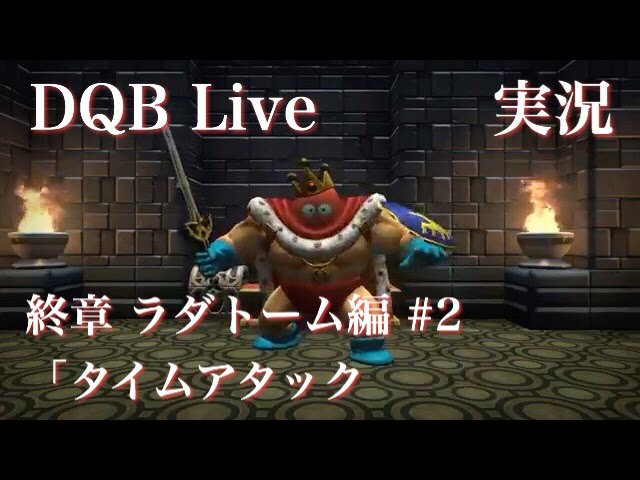 DQB Live 実況

終章 ラダトーム編 #2
「タイムアタック